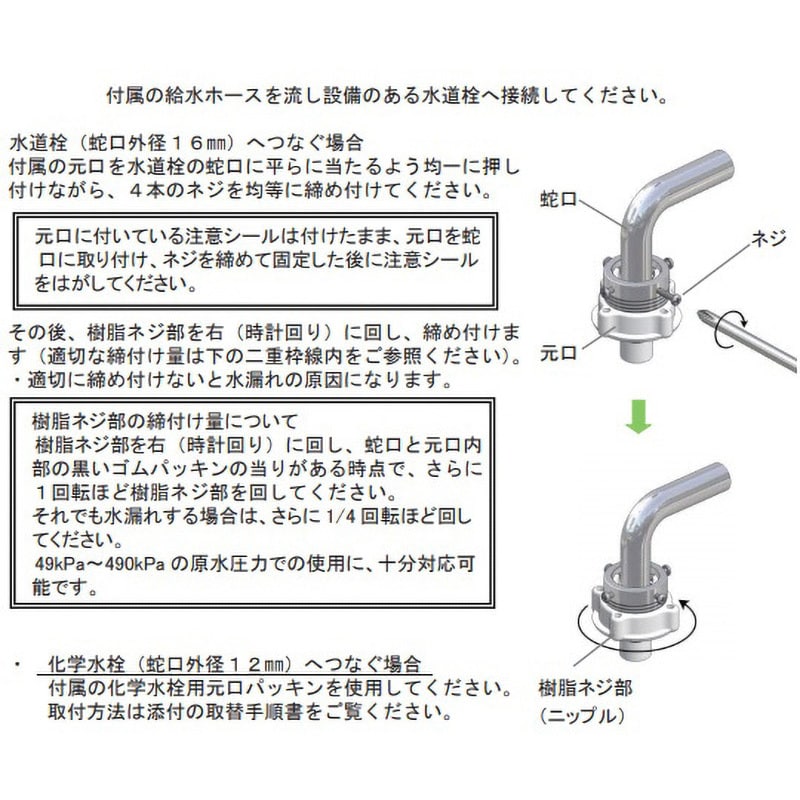 付属の給水ホースを流し設備のある水道栓へ接続してください。

水道栓（蛇口外径１６㎜）へつなぐ場合
付属の元口を水道栓の蛇口に平らに当たるよう均一に押し付けながら、４本のネジを均等に締め付けてください。

元口に付いている注意シールは付けたまま、元口を蛇口に取り付け、ネジを締めて固定した後に注意シールをはがしてください。

その後、樹脂ネジ部を右（時計回り）に回し、締め付けます（適切な締付け量は下の二重枠線内をご参照ください）。
・適切に締め付けないと水漏れの原因になります。

樹脂ネジ部の締付け量について
樹脂ネジ部を右（時計回り）に回し、蛇口と元口内部の黒いゴムパッキンの当りがある時点で、さらに１回転ほど樹脂ネジ部を回してください。
それでも水漏れする場合は、さらに 1/4 回転ほど回してください。
49kPa～490kPa の原水圧力での使用に、十分対応可能です。

・ 化学水栓（蛇口外径１２㎜）へつなぐ場合
付属の化学水栓用元口パッキンを使用してください。
取付方法は添付の取替手順書をご覧ください。

蛇口
ネジ
元口

樹脂ネジ部
（ニップル）